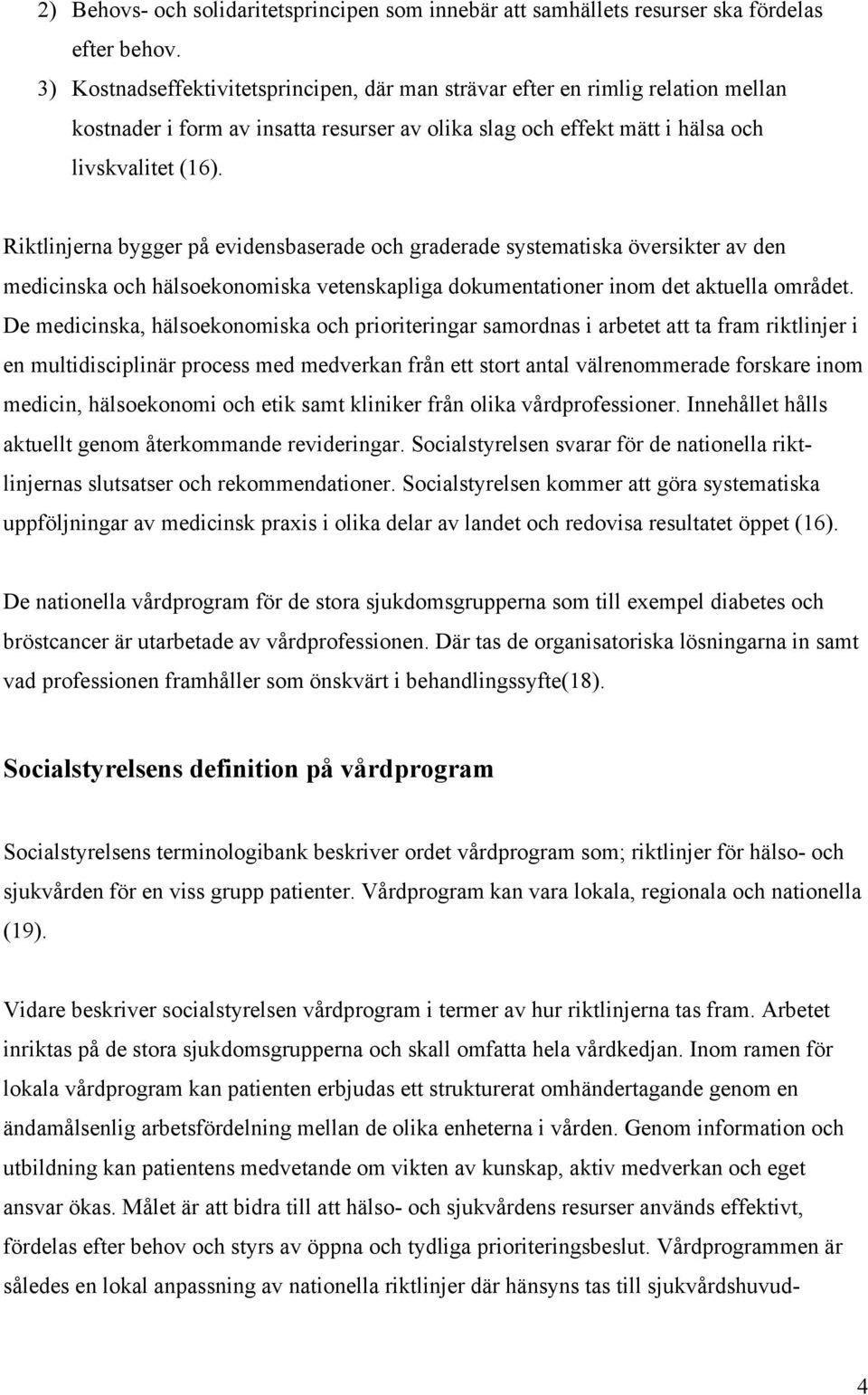 2) Behovs- och solidaritetsprincipen som innebär att samhällets resurser ska fördelas efter behov.
3) Kostnadseffektivitetsprincipen, där man strävar efter en rimlig relation mellan kostnader i form av insatta resurser av olika slag och effekt mätt i hälsa och livskvalitet (16).

Riktlinjerna bygger på evidensbaserade och graderade systematiska översikter av den medicinska och hälsoekonomiska vetenskapliga dokumentationer inom det aktuella området. De medicinska, hälsoekonomiska och prioriteringar samordnas i arbetet att ta fram riktlinjer i en multidisciplinär process med medverkan från ett stort antal välrenommerade forskare inom medicin, hälsoekonomi och etik samt kliniker från olika vårdprofessioner. Innehållet hålls aktuellt genom återkommande revideringar. Socialstyrelsen svarar för de nationella riktlinjernas slutsatser och rekommendationer. Socialstyrelsen kommer att göra systematiska uppföljningar av medicinsk praxis i olika delar av landet och redovisa resultatet öppet (16).

De nationella vårdprogram för de stora sjukdomsgrupperna som till exempel diabetes och bröstcancer är utarbetade av vårdprofessionen. Där tas de organisatoriska lösningarna in samt vad professionen framhåller som önskvärt i behandlingssyfte(18).

Socialstyrelsens definition på vårdprogram

Socialstyrelsens terminologibank beskriver ordet vårdprogram som; riktlinjer för hälso- och sjukvården för en viss grupp patienter. Vårdprogram kan vara lokala, regionala och nationella (19).

Vidare beskriver socialstyrelsen vårdprogram i termer av hur riktlinjerna tas fram. Arbetet inriktas på de stora sjukdomsgrupperna och skall omfatta hela vårdkedjan. Inom ramen för lokala vårdprogram kan patienten erbjudas ett strukturerat omhändertagande genom en ändamålsenlig arbetsfördelning mellan de olika enheterna i vården. Genom information och utbildning kan patientens medvetande om vikten av kunskap, aktiv medverkan och eget ansvar ökas. Målet är att bidra till att hälso- och sjukvårdens resurser används effektivt, fördelas efter behov och styrs av öppna och tydliga prioriteringsbeslut. Vårdprogrammen är således en lokal anpassning av nationella riktlinjer där hänsyns tas till sjukvårdshuvud-

4